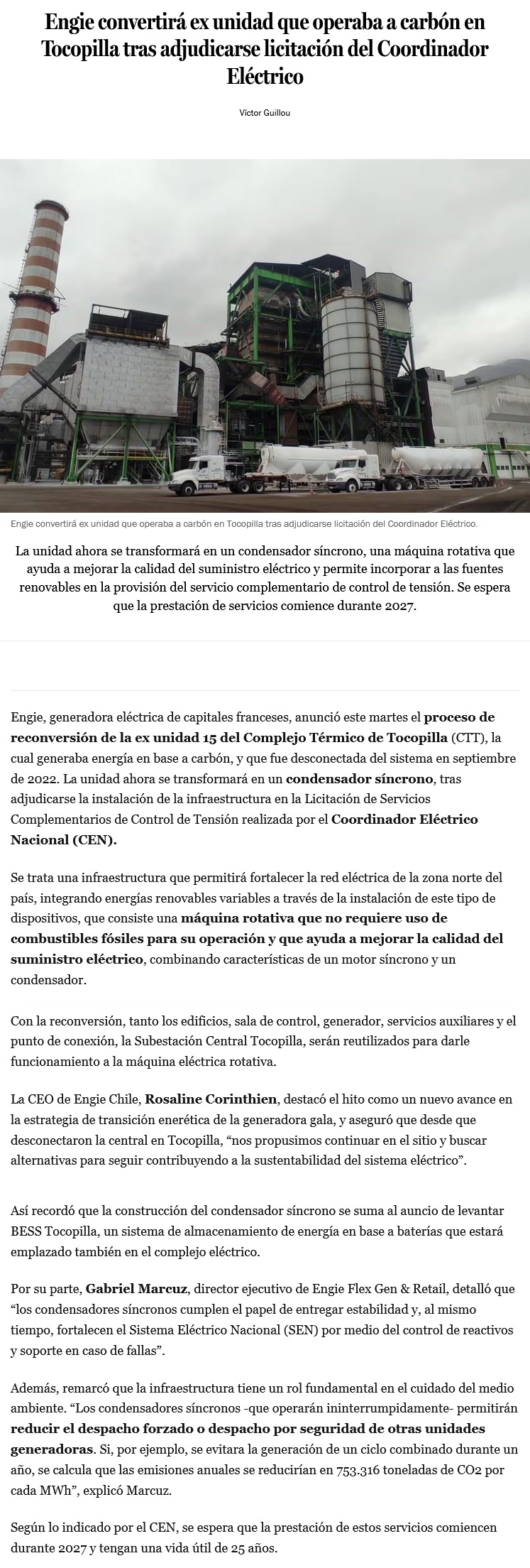 Engie convertirá ex unidad que operaba a carbón en Tocopilla tras adjudicarse licitación del Coordinador Eléctrico

Víctor Guillou

Engie convertirá ex unidad que operaba a carbón en Tocopilla tras adjudicarse licitación del Coordinador Eléctrico.

La unidad ahora se transformará en un condensador síncrono, una máquina rotativa que ayuda a mejorar la calidad del suministro eléctrico y permite incorporar a las fuentes renovables en la provisión del servicio complementario de control de tensión. Se espera que la prestación de servicios comience durante 2027.

Engie, generadora eléctrica de capitales franceses, anunció este martes el proceso de reconversión de la ex unidad 15 del Complejo Térmico de Tocopilla (CTT), la cual generaba energía en base a carbón, y que fue desconectada del sistema en septiembre de 2022. La unidad ahora se transformará en un condensador síncrono, tras adjudicarse la instalación de la infraestructura en la Licitación de Servicios Complementarios de Control de Tensión realizada por el Coordinador Eléctrico Nacional (CEN).

Se trata una infraestructura que permitirá fortalecer la red eléctrica de la zona norte del país, integrando energías renovables variables a través de la instalación de este tipo de dispositivos, que consiste una máquina rotativa que no requiere uso de combustibles fósiles para su operación y que ayuda a mejorar la calidad del suministro eléctrico, combinando características de un motor síncrono y un condensador.

Con la reconversión, tanto los edificios, sala de control, generador, servicios auxiliares y el punto de conexión, la Subestación Central Tocopilla, serán reutilizados para darle funcionamiento a la máquina eléctrica rotativa.

La CEO de Engie Chile, Rosaline Corinthien, destacó el hito como un nuevo avance en la estrategia de transición enerética de la generadora gala, y aseguró que desde que desconectaron la central en Tocopilla, “nos propusimos continuar en el sitio y buscar alternativas para seguir contribuyendo a la sustentabilidad del sistema eléctrico”.

Así recordó que la construcción del condensador síncrono se suma al auncio de levantar BESS Tocopilla, un sistema de almacenamiento de energía en base a baterías que estará emplazado también en el complejo eléctrico.

Por su parte, Gabriel Marcuz, director ejecutivo de Engie Flex Gen & Retail, detalló que “los condensadores síncronos cumplen el papel de entregar estabilidad y, al mismo tiempo, fortalecen el Sistema Eléctrico Nacional (SEN) por medio del control de reactivos y soporte en caso de fallas”.

Además, remarcó que la infraestructura tiene un rol fundamental en el cuidado del medio ambiente. “Los condensadores síncronos -que operarán ininterrumpidamente- permitirán reducir el despacho forzado o despacho por seguridad de otras unidades generadoras. Si, por ejemplo, se evitara la generación de un ciclo combinado durante un año, se calcula que las emisiones anuales se reducirían en 753.316 toneladas de CO2 por cada MWh”, explicó Marcuz.

Según lo indicado por el CEN, se espera que la prestación de estos servicios comiencen durante 2027 y tengan una vida útil de 25 años.